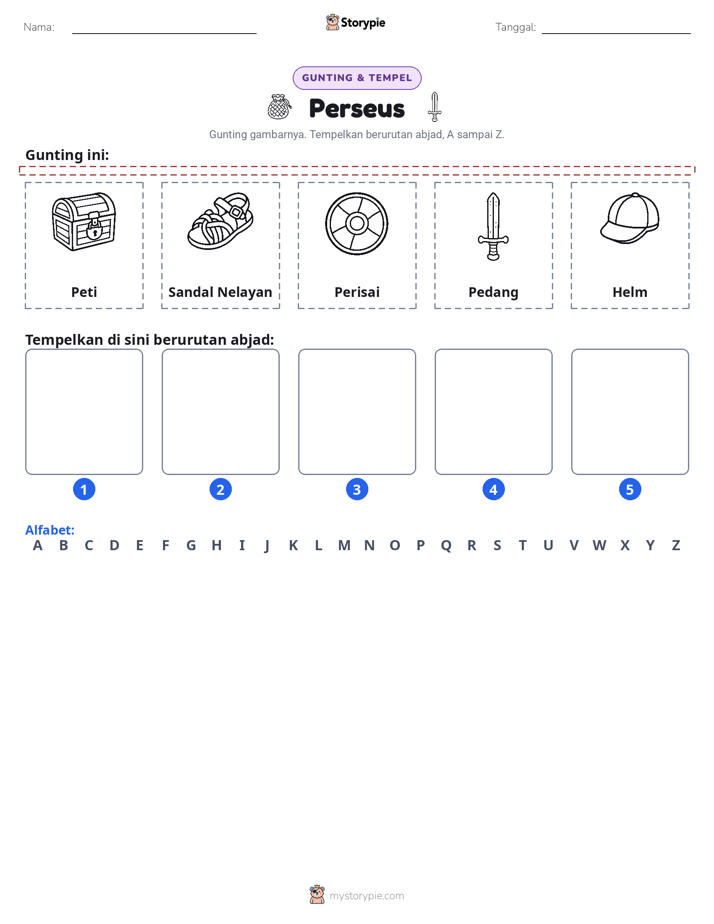 Nama: ____ Storypie Tanggal: ____

GUNTING & TEMPEL

Perseus

Gunting gambarnya. Tempelkan berurutan abjad, A sampai Z.

Gunting ini:

Peti

Sandal Nelayan

Perisai

Pedang

Helm

Tempelkan di sini berurutan abjad:

1 2 3 4 5

Alfabet:
A B C D E F G H I J K L M N O P Q R S T U V W X Y Z

mystorypie.com